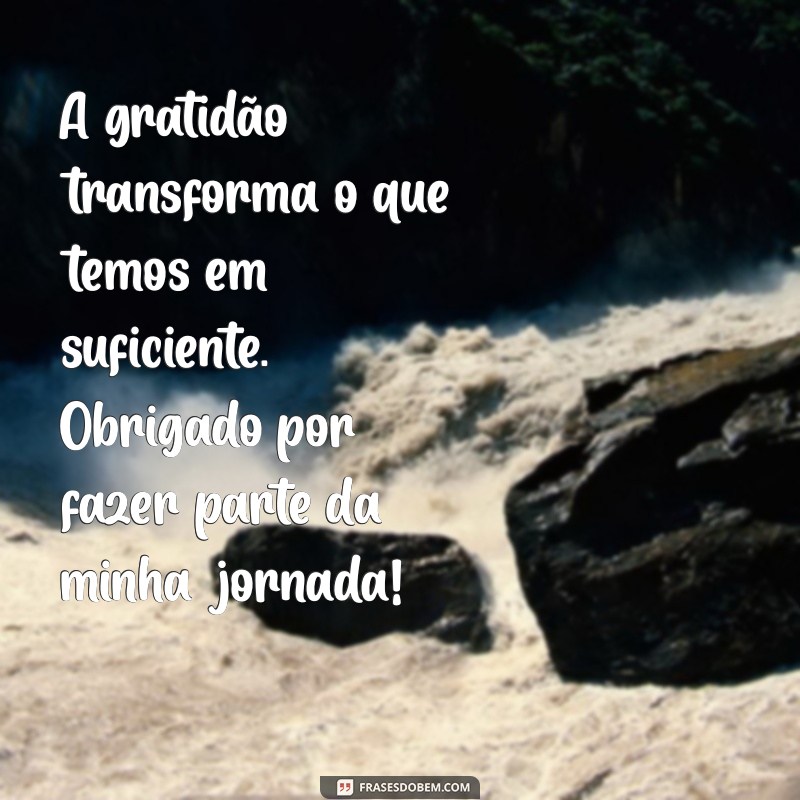 A gratidão transforma o que temos em suficiente. Obrigado por fazer parte da minha jornada!

FRASESDOBEM.COM